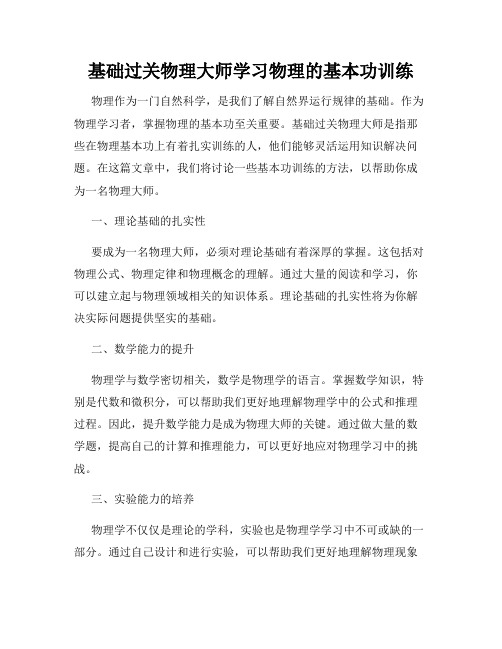 基础过关物理大师学习物理的基本功训练

物理作为一门自然科学，是我们了解自然界运行规律的基础。作为物理学习者，掌握物理的基本功至关重要。基础过关物理大师是指那些在物理基本功上有着扎实训练的人，他们能够灵活运用知识解决问题。在这篇文章中，我们将讨论一些基本功训练的方法，以帮助你成为一名物理大师。

一、理论基础的扎实性

要成为一名物理大师，必须对理论基础有着深厚的掌握。这包括对物理公式、物理定律和物理概念的理解。通过大量的阅读和学习，你可以建立起与物理领域相关的知识体系。理论基础的扎实性将为你解决实际问题提供坚实的基础。

二、数学能力的提升

物理学与数学密切相关，数学是物理学的语言。掌握数学知识，特别是代数和微积分，可以帮助我们更好地理解物理学中的公式和推理过程。因此，提升数学能力是成为物理大师的关键。通过做大量的数学题，提高自己的计算和推理能力，可以更好地应对物理学习中的挑战。

三、实验能力的培养

物理学不仅仅是理论的学科，实验也是物理学学习中不可或缺的一部分。通过自己设计和进行实验，可以帮助我们更好地理解物理现象